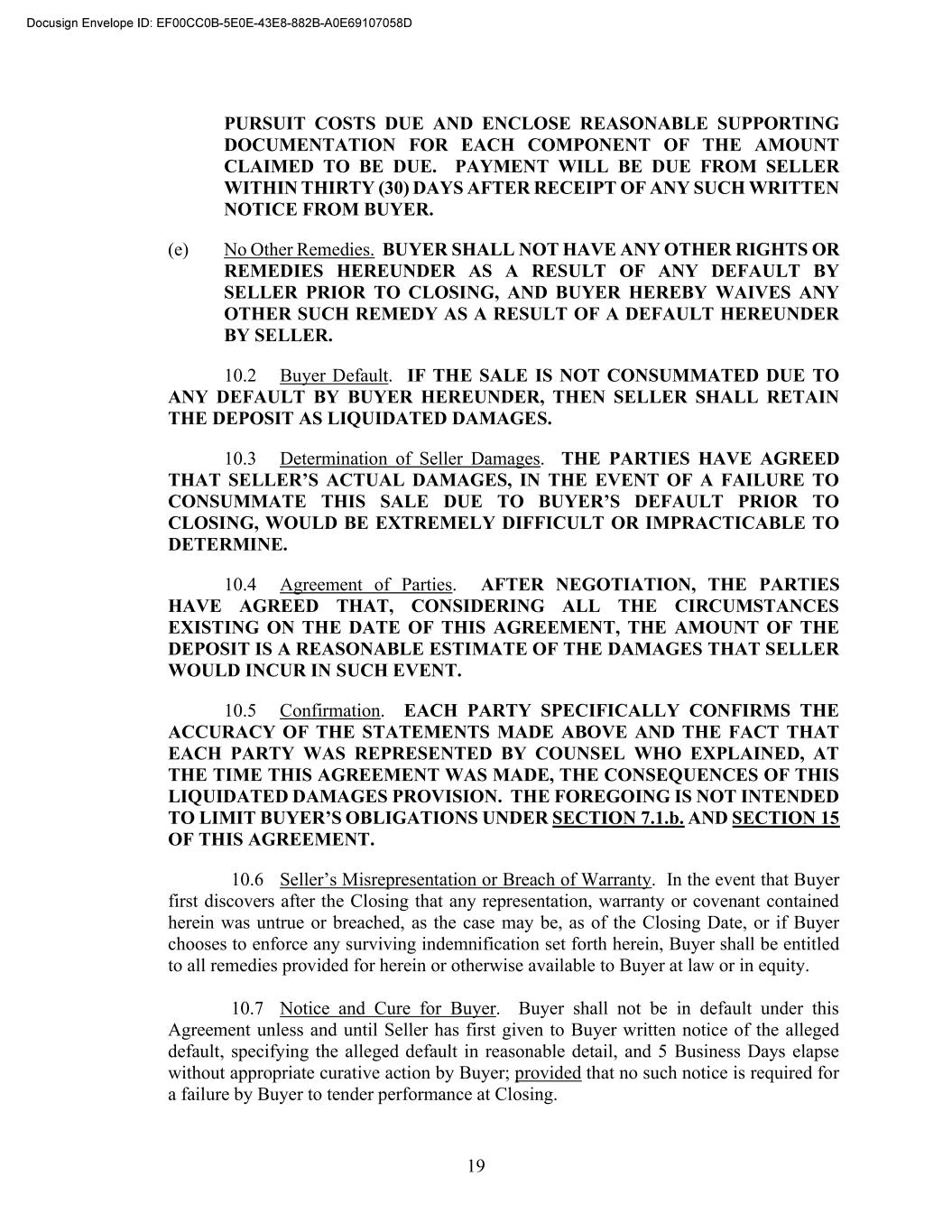 Docusign Envelope ID: EF00CC0B-5E0E-43E8-882B-A0E69107058D

PURSUIT COSTS DUE AND ENCLOSE REASONABLE SUPPORTING DOCUMENTATION FOR EACH COMPONENT OF THE AMOUNT CLAIMED TO BE DUE. PAYMENT WILL BE DUE FROM SELLER WITHIN THIRTY (30) DAYS AFTER RECEIPT OF ANY SUCH WRITTEN NOTICE FROM BUYER.

(e) No Other Remedies. BUYER SHALL NOT HAVE ANY OTHER RIGHTS OR REMEDIES HEREUNDER AS A RESULT OF ANY DEFAULT BY SELLER PRIOR TO CLOSING, AND BUYER HEREBY WAIVES ANY OTHER SUCH REMEDY AS A RESULT OF A DEFAULT HEREUNDER BY SELLER.

10.2 Buyer Default. IF THE SALE IS NOT CONSUMMATED DUE TO ANY DEFAULT BY BUYER HEREUNDER, THEN SELLER SHALL RETAIN THE DEPOSIT AS LIQUIDATED DAMAGES.

10.3 Determination of Seller Damages. THE PARTIES HAVE AGREED THAT SELLER'S ACTUAL DAMAGES, IN THE EVENT OF A FAILURE TO CONSUMMATE THIS SALE DUE TO BUYER'S DEFAULT PRIOR TO CLOSING, WOULD BE EXTREMELY DIFFICULT OR IMPRACTICABLE TO DETERMINE.

10.4 Agreement of Parties. AFTER NEGOTIATION, THE PARTIES HAVE AGREED THAT, CONSIDERING ALL THE CIRCUMSTANCES EXISTING ON THE DATE OF THIS AGREEMENT, THE AMOUNT OF THE DEPOSIT IS A REASONABLE ESTIMATE OF THE DAMAGES THAT SELLER WOULD INCUR IN SUCH EVENT.

10.5 Confirmation. EACH PARTY SPECIFICALLY CONFIRMS THE ACCURACY OF THE STATEMENTS MADE ABOVE AND THE FACT THAT EACH PARTY WAS REPRESENTED BY COUNSEL WHO EXPLAINED, AT THE TIME THIS AGREEMENT WAS MADE, THE CONSEQUENCES OF THIS LIQUIDATED DAMAGES PROVISION. THE FOREGOING IS NOT INTENDED TO LIMIT BUYER'S OBLIGATIONS UNDER SECTION 7.1.b. AND SECTION 15 OF THIS AGREEMENT.

10.6 Seller's Misrepresentation or Breach of Warranty. In the event that Buyer first discovers after the Closing that any representation, warranty or covenant contained herein was untrue or breached, as the case may be, as of the Closing Date, or if Buyer chooses to enforce any surviving indemnification set forth herein, Buyer shall be entitled to all remedies provided for herein or otherwise available to Buyer at law or in equity.

10.7 Notice and Cure for Buyer. Buyer shall not be in default under this Agreement unless and until Seller has first given to Buyer written notice of the alleged default, specifying the alleged default in reasonable detail, and 5 Business Days elapse without appropriate curative action by Buyer; provided that no such notice is required for a failure by Buyer to tender performance at Closing.

19